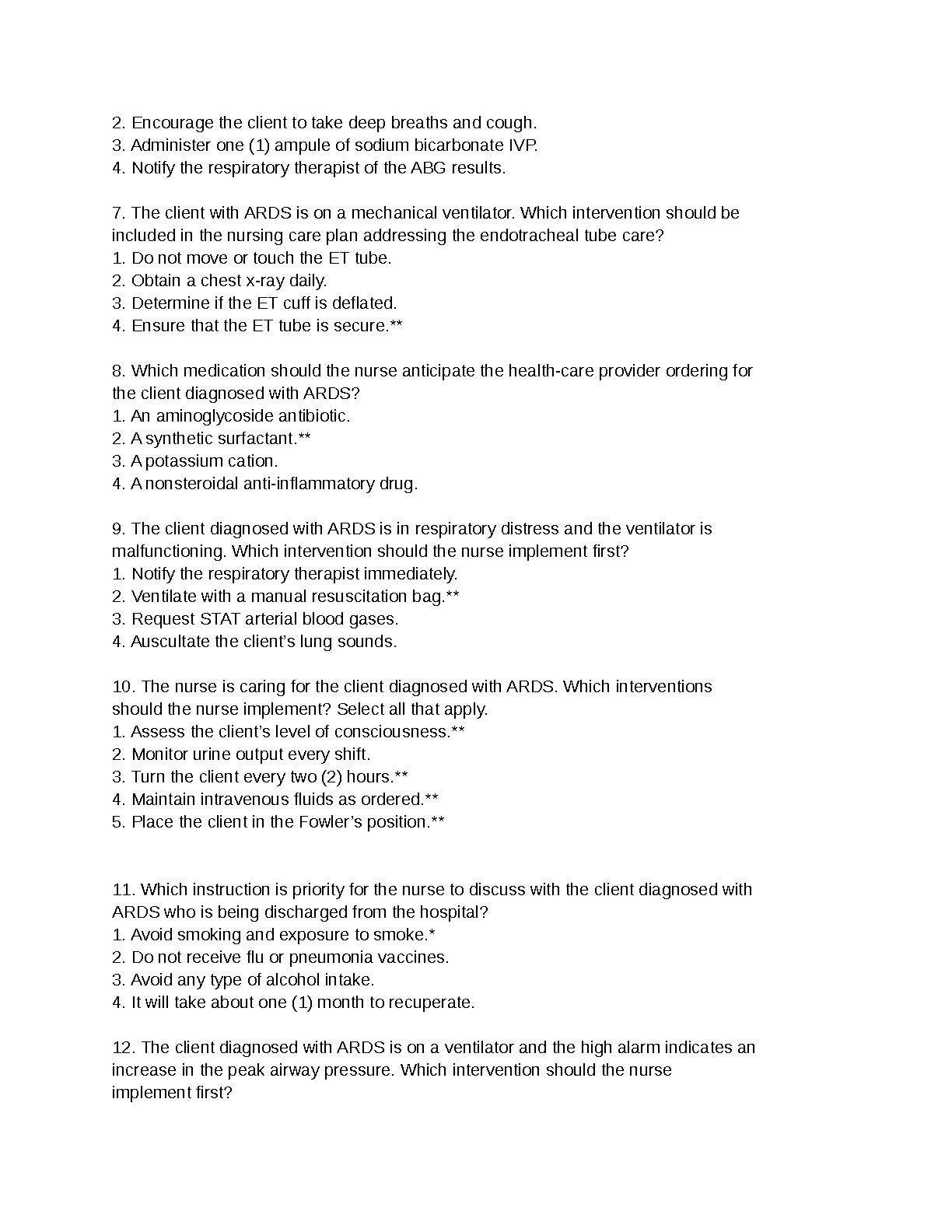 2. Encourage the client to take deep breaths and cough.
3. Administer one (1) ampule of sodium bicarbonate IVP.
4. Notify the respiratory therapist of the ABG results.

7. The client with ARDS is on a mechanical ventilator. Which intervention should be included in the nursing care plan addressing the endotracheal tube care?
1. Do not move or touch the ET tube.
2. Obtain a chest x-ray daily.
3. Determine if the ET cuff is deflated.
4. Ensure that the ET tube is secure.**

8. Which medication should the nurse anticipate the health-care provider ordering for the client diagnosed with ARDS?
1. An aminoglycoside antibiotic.
2. A synthetic surfactant.**
3. A potassium cation.
4. A nonsteroidal anti-inflammatory drug.

9. The client diagnosed with ARDS is in respiratory distress and the ventilator is malfunctioning. Which intervention should the nurse implement first?
1. Notify the respiratory therapist immediately.
2. Ventilate with a manual resuscitation bag.**
3. Request STAT arterial blood gases.
4. Auscultate the client's lung sounds.

10. The nurse is caring for the client diagnosed with ARDS. Which interventions should the nurse implement? Select all that apply.
1. Assess the client's level of consciousness.**
2. Monitor urine output every shift.
3. Turn the client every two (2) hours.**
4. Maintain intravenous fluids as ordered.**
5. Place the client in the Fowler's position.**

11. Which instruction is priority for the nurse to discuss with the client diagnosed with ARDS who is being discharged from the hospital?
1. Avoid smoking and exposure to smoke.*
2. Do not receive flu or pneumonia vaccines.
3. Avoid any type of alcohol intake.
4. It will take about one (1) month to recuperate.

12. The client diagnosed with ARDS is on a ventilator and the high alarm indicates an increase in the peak airway pressure. Which intervention should the nurse implement first?